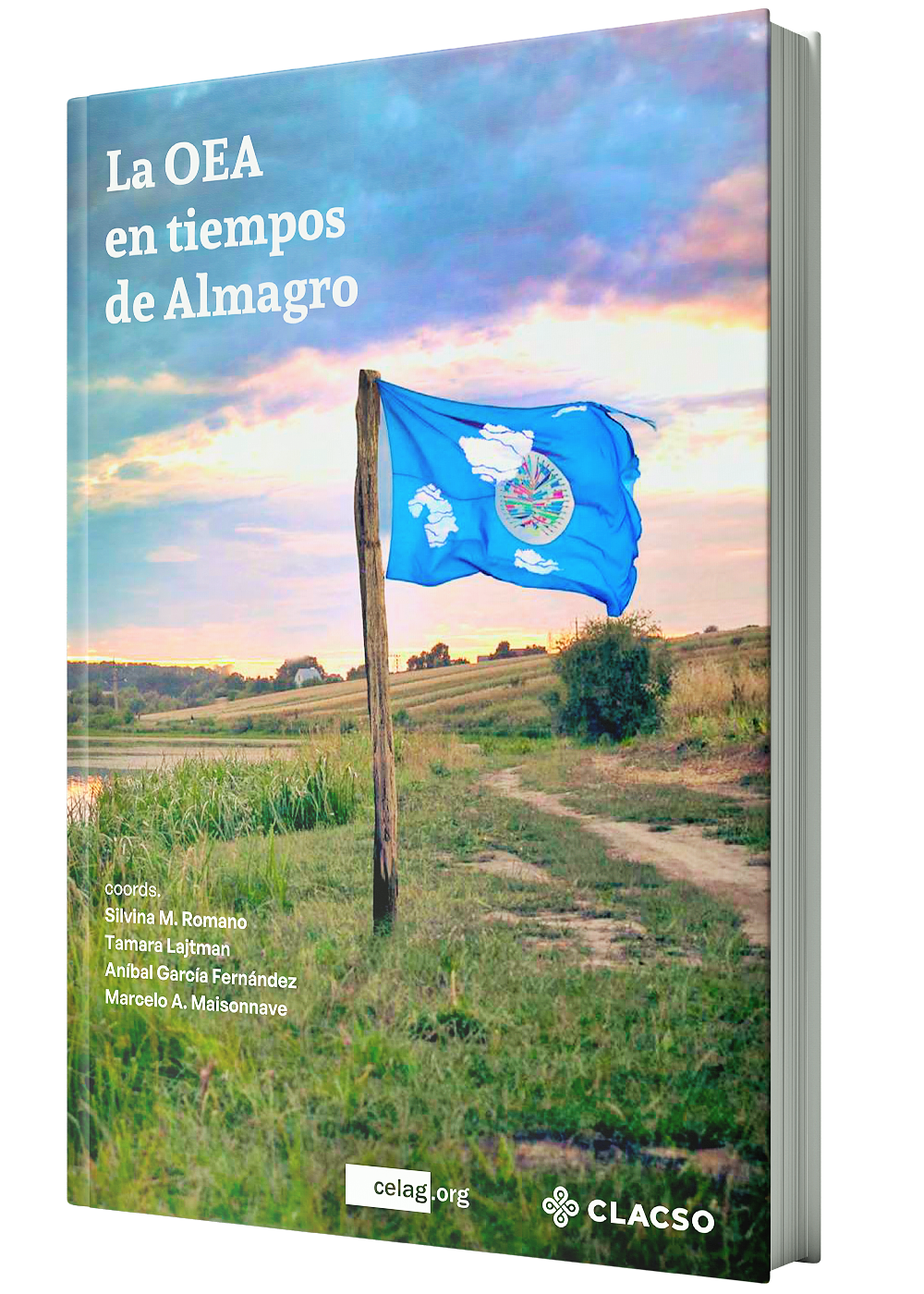 La OEA
en tiempos
de Almagro

coords.
Silvina M. Romano
Tamara Lajtman
Aníbal García Fernández
Marcelo A. Maisonnave

celag.org

CLACSO